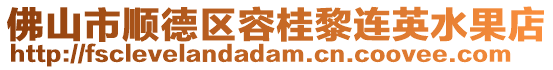 佛山市顺德区容桂黎连英水果店
http://fsclevelandadam.cn.coovee.com